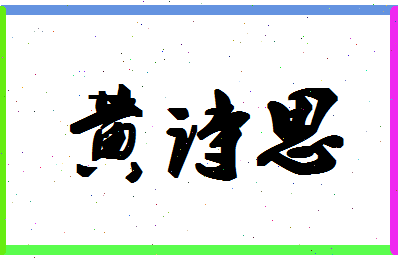 黄诗思